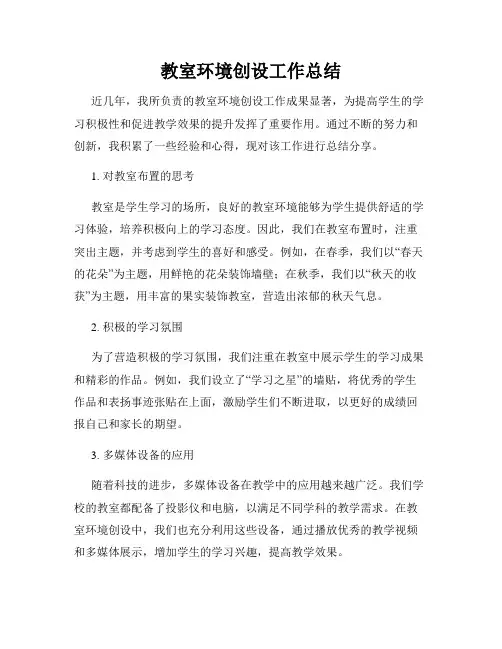 教室环境创设工作总结

近几年，我所负责的教室环境创设工作成果显著，为提高学生的学习积极性和促进教学效果的提升发挥了重要作用。通过不断的努力和创新，我积累了一些经验和心得，现对该工作进行总结分享。

1. 对教室布置的思考

教室是学生学习的场所，良好的教室环境能够为学生提供舒适的学习体验，培养积极向上的学习态度。因此，我们在教室布置时，注重突出主题，并考虑到学生的喜好和感受。例如，在春季，我们以“春天的花朵”为主题，用鲜艳的花朵装饰墙壁；在秋季，我们以“秋天的收获”为主题，用丰富的果实装饰教室，营造出浓郁的秋天气息。

2. 积极的学习氛围

为了营造积极的学习氛围，我们注重在教室中展示学生的学习成果和精彩的作品。例如，我们设立了“学习之星”的墙贴，将优秀的学生作品和表扬事迹张贴在上面，激励学生们不断进取，以更好的成绩回报自己和家长的期望。

3. 多媒体设备的应用

随着科技的进步，多媒体设备在教学中的应用越来越广泛。我们学校的教室都配备了投影仪和电脑，以满足不同学科的教学需求。在教室环境创设中，我们也充分利用这些设备，通过播放优秀的教学视频和多媒体展示，增加学生的学习兴趣，提高教学效果。